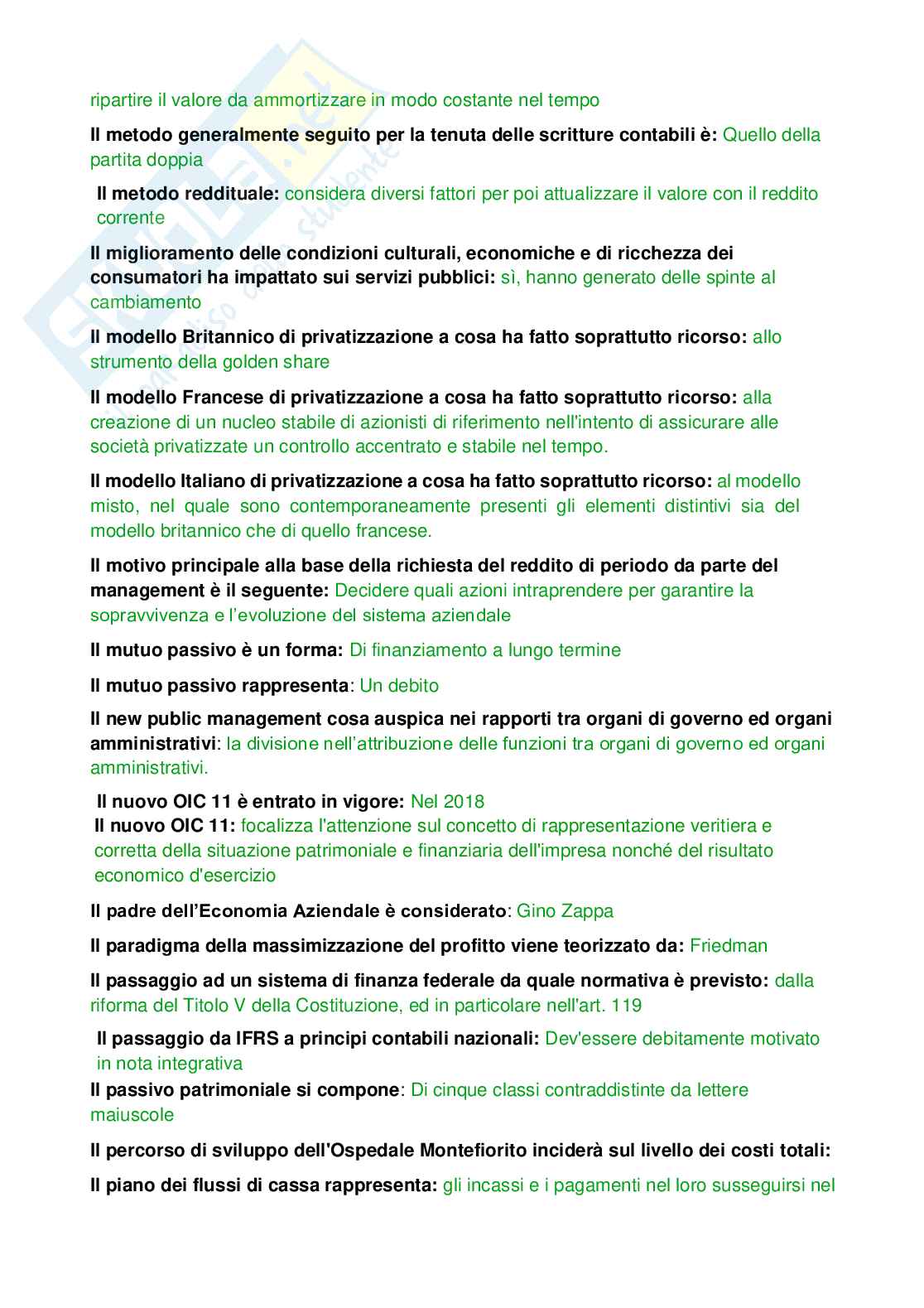 ripartire il valore da ammortizzare in modo costante nel tempo

Il metodo generalmente seguito per la tenuta delle scritture contabili è: Quello della partita doppia

Il metodo reddituale: considera diversi fattori per poi attualizzare il valore con il reddito corrente

Il miglioramento delle condizioni culturali, economiche e di ricchezza dei consumatori ha impattato sui servizi pubblici: sì, hanno generato delle spinte al cambiamento

Il modello Britannico di privatizzazione a cosa ha fatto soprattutto ricorso: allo strumento della golden share

Il modello Francese di privatizzazione a cosa ha fatto soprattutto ricorso: alla creazione di un nucleo stabile di azionisti di riferimento nell'intento di assicurare alle società privatizzate un controllo accentrato e stabile nel tempo.

Il modello Italiano di privatizzazione a cosa ha fatto soprattutto ricorso: al modello misto, nel quale sono contemporaneamente presenti gli elementi distintivi sia del modello britannico che di quello francese.

Il motivo principale alla base della richiesta del reddito di periodo da parte del management è il seguente: Decidere quali azioni intraprendere per garantire la sopravvivenza e l'evoluzione del sistema aziendale

Il mutuo passivo è un forma: Di finanziamento a lungo termine

Il mutuo passivo rappresenta: Un debito

Il new public management cosa auspica nei rapporti tra organi di governo ed organi amministrativi: la divisione nell'attribuzione delle funzioni tra organi di governo ed organi amministrativi.

Il nuovo OIC 11 è entrato in vigore: Nel 2018
Il nuovo OIC 11: focalizza l'attenzione sul concetto di rappresentazione veritiera e corretta della situazione patrimoniale e finanziaria dell'impresa nonché del risultato economico d'esercizio

Il padre dell'Economia Aziendale è considerato: Gino Zappa

Il paradigma della massimizzazione del profitto viene teorizzato da: Friedman

Il passaggio ad un sistema di finanza federale da quale normativa è previsto: dalla riforma del Titolo V della Costituzione, ed in particolare nell'art. 119

Il passaggio da IFRS a principi contabili nazionali: Dev'essere debitamente motivato in nota integrativa
Il passivo patrimoniale si compone: Di cinque classi contraddistinte da lettere maiuscole

Il percorso di sviluppo dell'Ospedale Montefiorito inciderà sul livello dei costi totali:

Il piano dei flussi di cassa rappresenta: gli incassi e i pagamenti nel loro susseguirsi nel